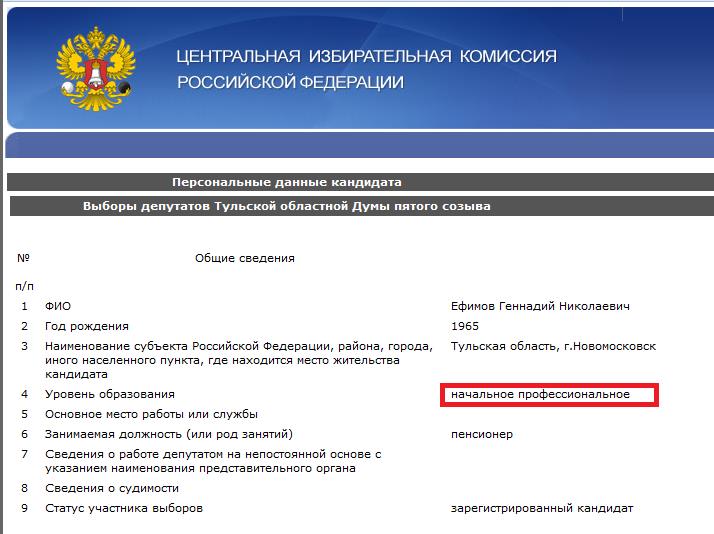 ЦЕНТРАЛЬНАЯ ИЗБИРАТЕЛЬНАЯ КОМИССИЯ
РОССИЙСКОЙ ФЕДЕРАЦИИ

Персональные данные кандидата

Выборы депутатов Тульской областной Думы пятого созыва

| № п/п | Общие сведения | |
|---|---|---|
| 1 | ФИО | Ефимов Геннадий Николаевич |
| 2 | Год рождения | 1965 |
| 3 | Наименование субъекта Российской Федерации, района, города, иного населенного пункта, где находится место жительства кандидата | Тульская область, г.Новомосковск |
| 4 | Уровень образования | начальное профессиональное |
| 5 | Основное место работы или службы | |
| 6 | Занимаемая должность (или род занятий) | пенсионер |
| 7 | Сведения о работе депутатом на непостоянной основе с указанием наименования представительного органа | |
| 8 | Сведения о судимости | |
| 9 | Статус участника выборов | зарегистрированный кандидат |